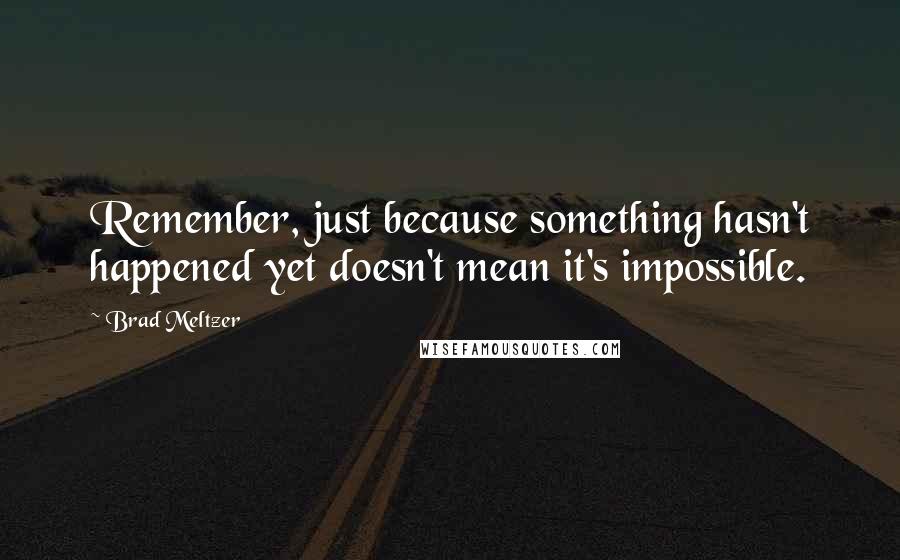 Remember, just because something hasn't happened yet doesn't mean it's impossible.

Brad Meltzer

WISEFAMOUSQUOTES.COM